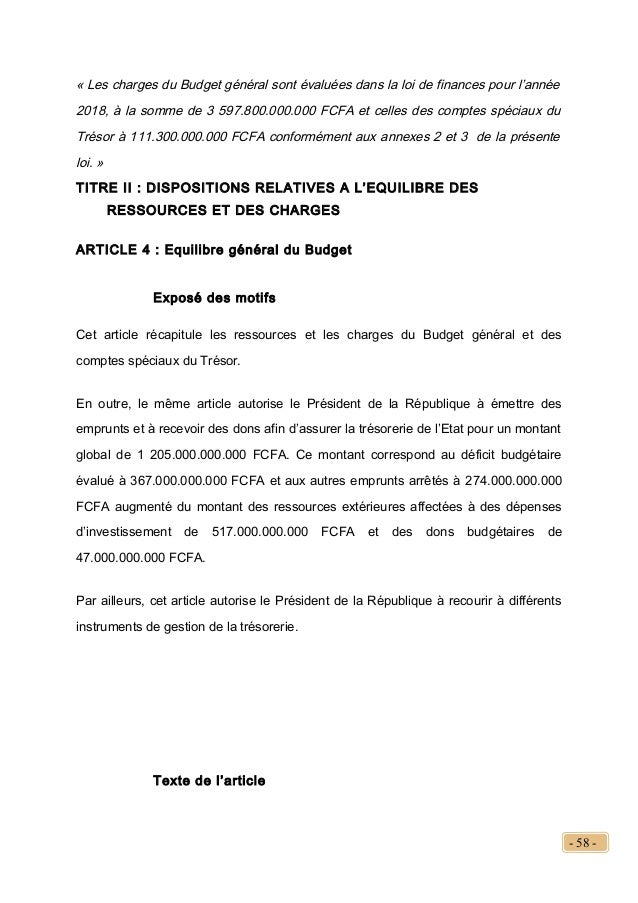 « Les charges du Budget général sont évaluées dans la loi de finances pour l'année 2018, à la somme de 3 597.800.000.000 FCFA et celles des comptes spéciaux du Trésor à 111.300.000.000 FCFA conformément aux annexes 2 et 3 de la présente loi. »

TITRE II : DISPOSITIONS RELATIVES A L'EQUILIBRE DES RESSOURCES ET DES CHARGES

ARTICLE 4 : Equilibre général du Budget

Exposé des motifs

Cet article récapitule les ressources et les charges du Budget général et des comptes spéciaux du Trésor.

En outre, le même article autorise le Président de la République à émettre des emprunts et à recevoir des dons afin d'assurer la trésorerie de l'Etat pour un montant global de 1 205.000.000.000 FCFA. Ce montant correspond au déficit budgétaire évalué à 367.000.000.000 FCFA et aux autres emprunts arrêtés à 274.000.000.000 FCFA augmenté du montant des ressources extérieures affectées à des dépenses d'investissement de 517.000.000.000 FCFA et des dons budgétaires de 47.000.000.000 FCFA.

Par ailleurs, cet article autorise le Président de la République à recourir à différents instruments de gestion de la trésorerie.

Texte de l'article

- 58 -